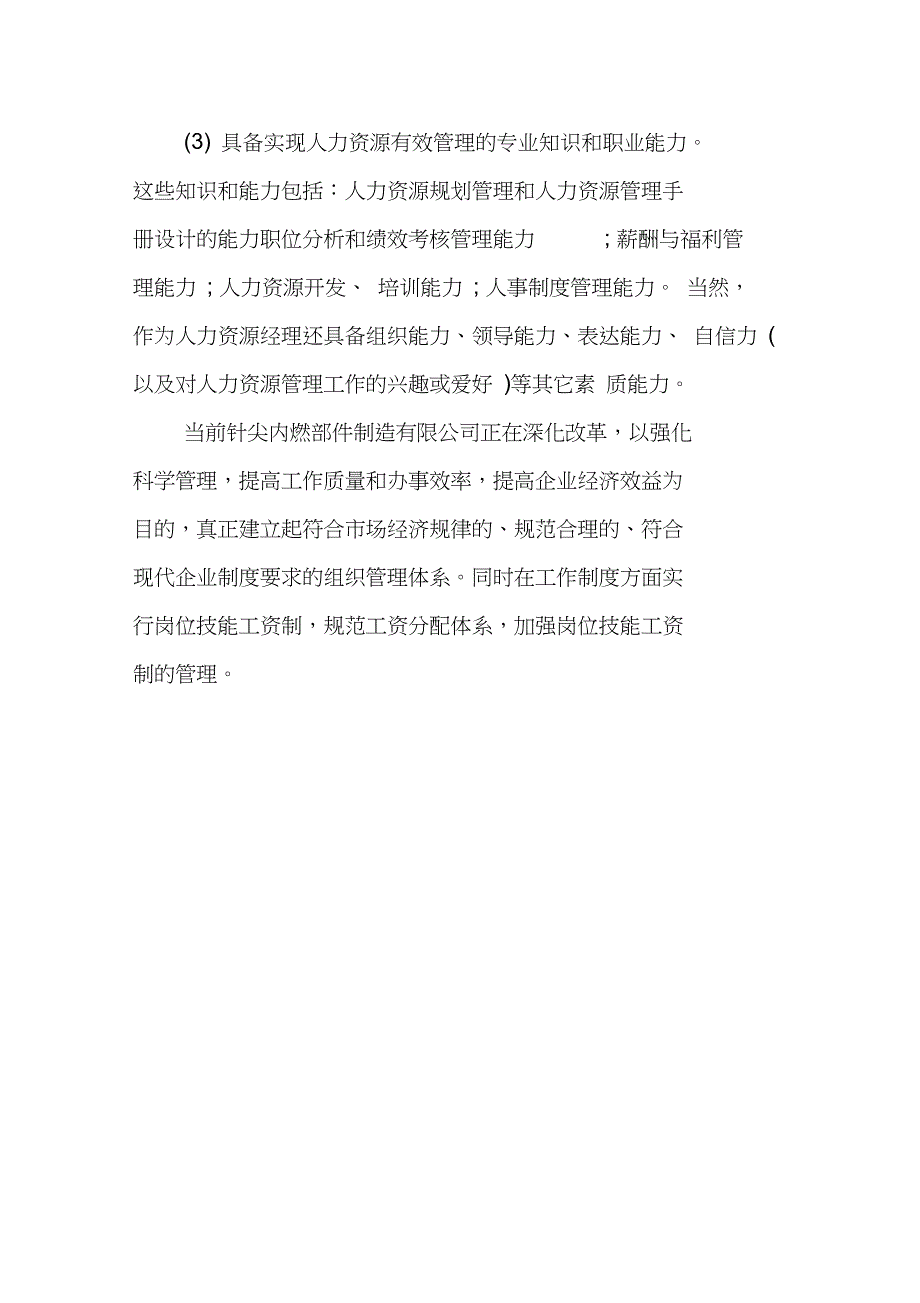 (3) 具备实现人力资源有效管理的专业知识和职业能力。这些知识和能力包括：人力资源规划管理和人力资源管理手册设计的能力职位分析和绩效考核管理能力 ；薪酬与福利管理能力；人力资源开发、 培训能力；人事制度管理能力。 当然，作为人力资源经理还具备组织能力、领导能力、表达能力、 自信力 (以及对人力资源管理工作的兴趣或爱好 )等其它素 质能力。

当前针尖内燃部件制造有限公司正在深化改革，以强化科学管理，提高工作质量和办事效率，提高企业经济效益为目的，真正建立起符合市场经济规律的、规范合理的、符合现代企业制度要求的组织管理体系。同时在工作制度方面实行岗位技能工资制，规范工资分配体系，加强岗位技能工资制的管理。